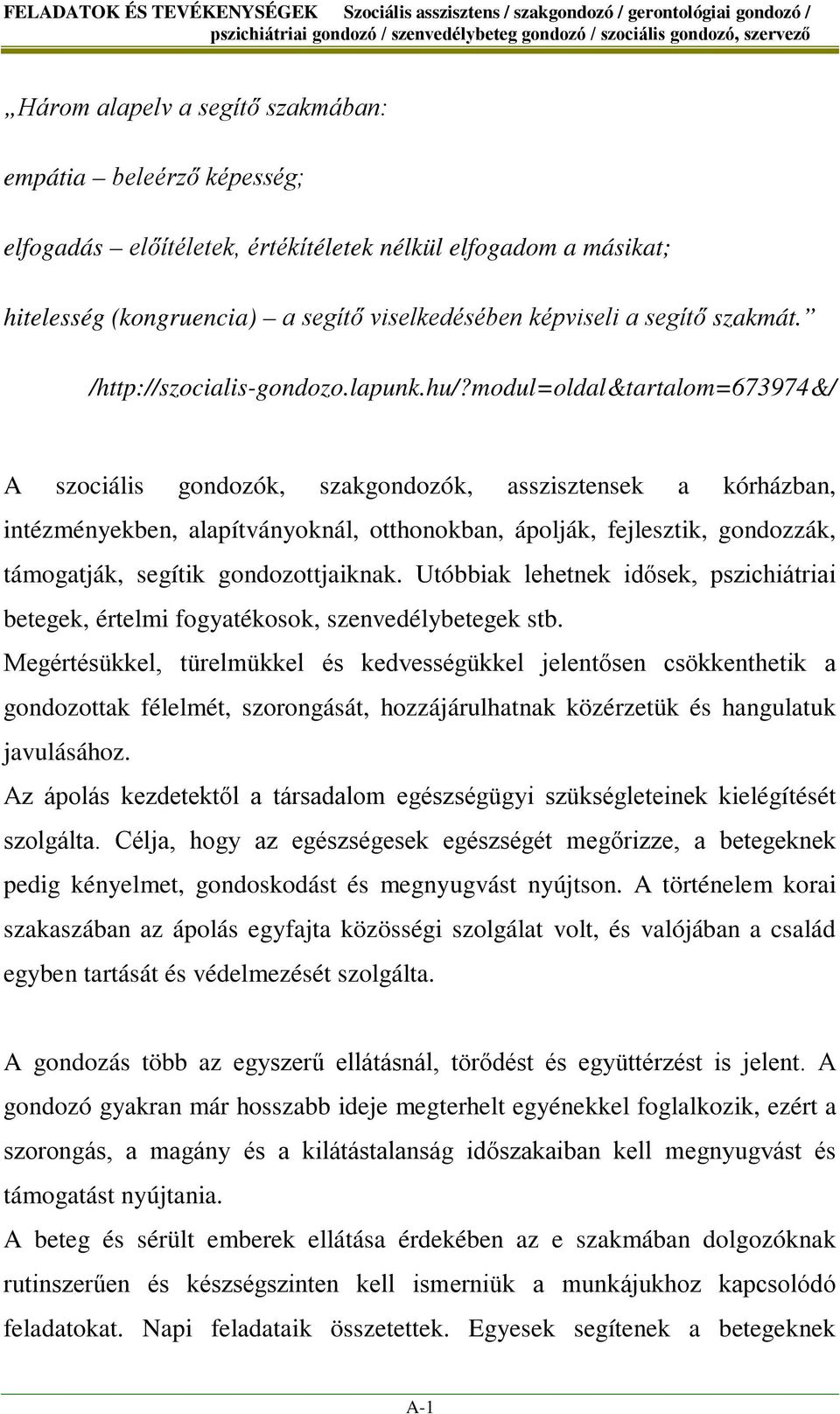 FELADATOK ÉS TEVÉKENYSÉGEK Szociális asszisztens / szakgondozó / gerontológiai gondozó / pszichiátriai gondozó / szenvedélybeteg gondozó / szociális gondozó, szervező

„Három alapelv a segítő szakmában:

empátia – beleérző képesség;

elfogadás – előítéletek, értékítéletek nélkül elfogadom a másikat;

hitelesség (kongruencia) – a segítő viselkedésében képviseli a segítő szakmát.”

/http://szocialis-gondozo.lapunk.hu/?modul=oldal&tartalom=673974&/

A szociális gondozók, szakgondozók, asszisztensek a kórházban, intézményekben, alapítványoknál, otthonokban, ápolják, fejlesztik, gondozzák, támogatják, segítik gondozottjaiknak. Utóbbiak lehetnek idősek, pszichiátriai betegek, értelmi fogyatékosok, szenvedélybetegek stb.
Megértésükkel, türelmükkel és kedvességükkel jelentősen csökkenthetik a gondozottak félelmét, szorongását, hozzájárulhatnak közérzetük és hangulatuk javulásához.
Az ápolás kezdetektől a társadalom egészségügyi szükségleteinek kielégítését szolgálta. Célja, hogy az egészségesek egészségét megőrizze, a betegeknek pedig kényelmet, gondoskodást és megnyugvást nyújtson. A történelem korai szakaszában az ápolás egyfajta közösségi szolgálat volt, és valójában a család egyben tartását és védelmezését szolgálta.

A gondozás több az egyszerű ellátásnál, törődést és együttérzést is jelent. A gondozó gyakran már hosszabb ideje megterhelt egyénekkel foglalkozik, ezért a szorongás, a magány és a kilátástalanság időszakaiban kell megnyugvást és támogatást nyújtania.
A beteg és sérült emberek ellátása érdekében az e szakmában dolgozóknak rutinszerűen és készségszinten kell ismerniük a munkájukhoz kapcsolódó feladatokat. Napi feladataik összetettek. Egyesek segítenek a betegeknek

A-1